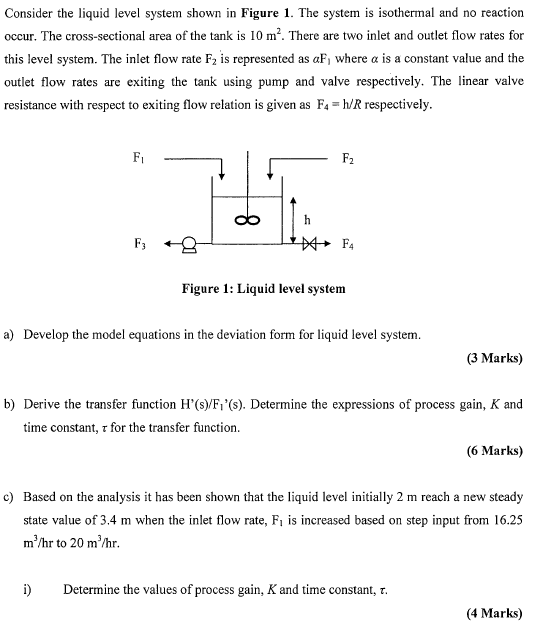 Consider the liquid level system shown in **Figure 1**. The system is isothermal and no reaction occur. The cross-sectional area of the tank is 10 $m^2$. There are two inlet and outlet flow rates for this level system. The inlet flow rate $F_2$ is represented as $\alpha F_1$ where $\alpha$ is a constant value and the outlet flow rates are exiting the tank using pump and valve respectively. The linear valve resistance with respect to exiting flow relation is given as $F_4 = h/R$ respectively.

$F_1$

$F_2$

h

$F_3$

$F_4$

**Figure 1: Liquid level system**

a) Develop the model equations in the deviation form for liquid level system.

**(3 Marks)**

b) Derive the transfer function $H'(s)/F_1'(s)$. Determine the expressions of process gain, $K$ and time constant, $\tau$ for the transfer function.

**(6 Marks)**

c) Based on the analysis it has been shown that the liquid level initially 2 m reach a new steady state value of 3.4 m when the inlet flow rate, $F_1$ is increased based on step input from 16.25 $m^3/hr$ to 20 $m^3/hr$.

i) Determine the values of process gain, $K$ and time constant, $\tau$.

**(4 Marks)**